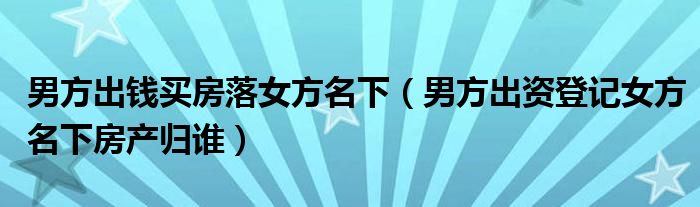 男方出钱买房落女方名下（男方出资登记女方名下房产归谁）